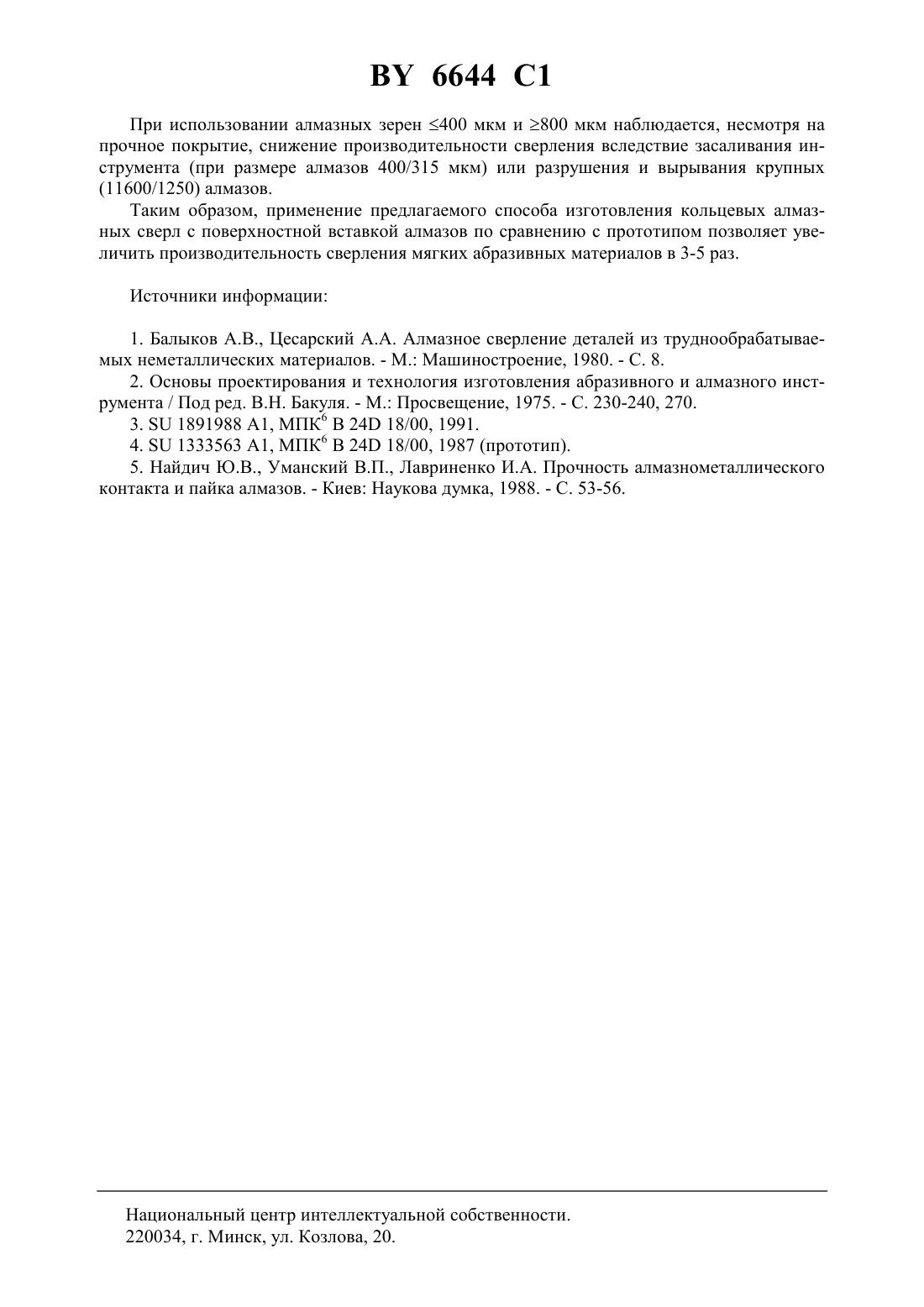 BY 6644 C1

При использовании алмазных зерен ≤400 мкм и ≥800 мкм наблюдается, несмотря на прочное покрытие, снижение производительности сверления вследствие засаливания инструмента (при размере алмазов 400/315 мкм) или разрушения и вырывания крупных (11600/1250) алмазов.

Таким образом, применение предлагаемого способа изготовления кольцевых алмазных сверл с поверхностной вставкой алмазов по сравнению с прототипом позволяет увеличить производительность сверления мягких абразивных материалов в 3-5 раз.

Источники информации:

1. Балыков А.В., Цесарский А.А. Алмазное сверление деталей из труднообрабатываемых неметаллических материалов. - М.: Машиностроение, 1980. - С. 8.
2. Основы проектирования и технология изготовления абразивного и алмазного инструмента / Под ред. В.Н. Бакуля. - М.: Просвещение, 1975. - С. 230-240, 270.
3. SU 1891988 A1, МПК$^6$ B 24D 18/00, 1991.
4. SU 1333563 A1, МПК$^6$ B 24D 18/00, 1987 (прототип).
5. Найдич Ю.В., Уманский В.П., Лавриненко И.А. Прочность алмазнометаллического контакта и пайка алмазов. - Киев: Наукова думка, 1988. - С. 53-56.

Национальный центр интеллектуальной собственности.
220034, г. Минск, ул. Козлова, 20.